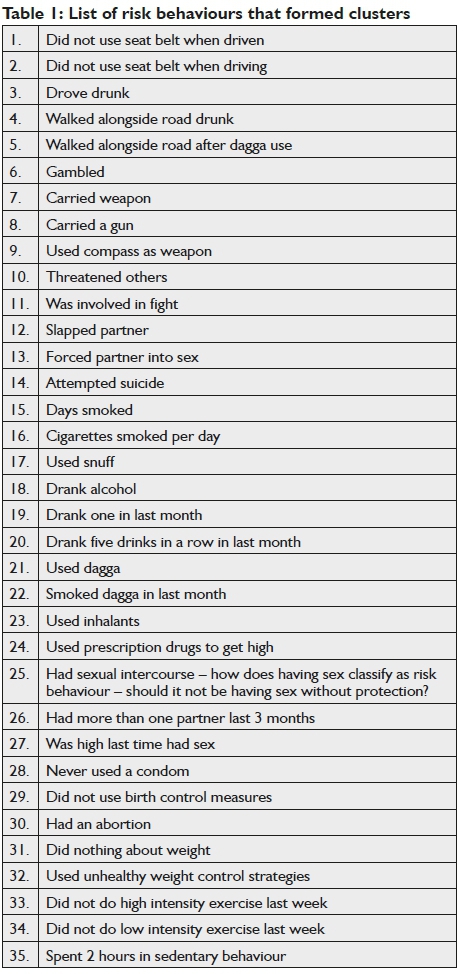 Table 1: List of risk behaviours that formed clusters

| | |
|---|---|
| 1. | Did not use seat belt when driven |
| 2. | Did not use seat belt when driving |
| 3. | Drove drunk |
| 4. | Walked alongside road drunk |
| 5. | Walked alongside road after dagga use |
| 6. | Gambled |
| 7. | Carried weapon |
| 8. | Carried a gun |
| 9. | Used compass as weapon |
| 10. | Threatened others |
| 11. | Was involved in fight |
| 12. | Slapped partner |
| 13. | Forced partner into sex |
| 14. | Attempted suicide |
| 15. | Days smoked |
| 16. | Cigarettes smoked per day |
| 17. | Used snuff |
| 18. | Drank alcohol |
| 19. | Drank one in last month |
| 20. | Drank five drinks in a row in last month |
| 21. | Used dagga |
| 22. | Smoked dagga in last month |
| 23. | Used inhalants |
| 24. | Used prescription drugs to get high |
| 25. | Had sexual intercourse – how does having sex classify as risk behaviour – should it not be having sex without protection? |
| 26. | Had more than one partner last 3 months |
| 27. | Was high last time had sex |
| 28. | Never used a condom |
| 29. | Did not use birth control measures |
| 30. | Had an abortion |
| 31. | Did nothing about weight |
| 32. | Used unhealthy weight control strategies |
| 33. | Did not do high intensity exercise last week |
| 34. | Did not do low intensity exercise last week |
| 35. | Spent 2 hours in sedentary behaviour |